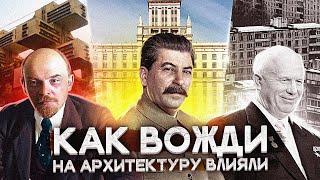 КАК ВОЖДИ
НА АРХИТЕКТУРУ ВЛИЯЛИ